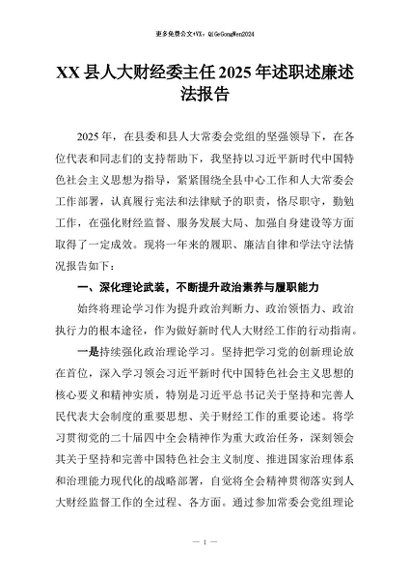 更多免费公文+VX：QiGeGongWen2024

XX 县人大财经委主任 2025 年述职述廉述法报告

2025 年，在县委和县人大常委会党组的坚强领导下，在各位代表和同志们的支持帮助下，我坚持以习近平新时代中国特色社会主义思想为指导，紧紧围绕全县中心工作和人大常委会工作部署，认真履行宪法和法律赋予的职责，恪尽职守，勤勉工作，在强化财经监督、服务发展大局、加强自身建设等方面取得了一定成效。现将一年来的履职、廉洁自律和学法守法情况报告如下：

一、深化理论武装，不断提升政治素养与履职能力

始终将理论学习作为提升政治判断力、政治领悟力、政治执行力的根本途径，作为做好新时代人大财经工作的行动指南。

一是持续强化政治理论学习。坚持把学习党的创新理论放在首位，深入学习领会习近平新时代中国特色社会主义思想的核心要义和精神实质，特别是习近平总书记关于坚持和完善人民代表大会制度的重要思想、关于财经工作的重要论述。将学习贯彻党的二十届四中全会精神作为重大政治任务，深刻领会其关于坚持和完善中国特色社会主义制度、推进国家治理体系和治理能力现代化的战略部署，自觉将全会精神贯彻落实到人大财经监督工作的全过程、各方面。通过参加常委会党组理论

— 1 —